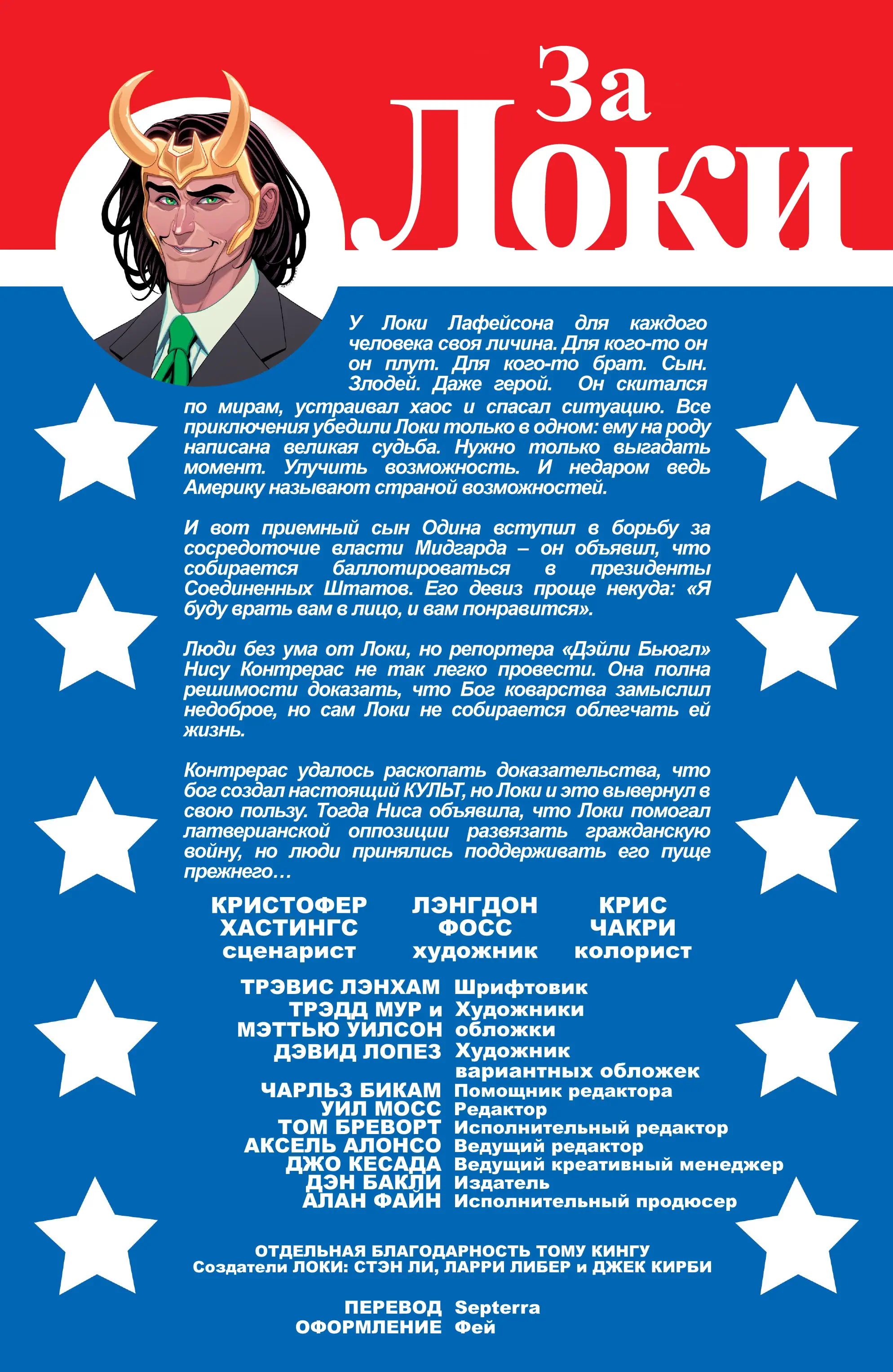 За Локи

У Локи Лафейсона для каждого человека своя личина. Для кого-то он он плут. Для кого-то брат. Сын. Злодей. Даже герой. Он скитался по мирам, устраивал хаос и спасал ситуацию. Все приключения убедили Локи только в одном: ему на роду написана великая судьба. Нужно только выгадать момент. Улучить возможность. И недаром ведь Америку называют страной возможностей.

И вот приемный сын Одина вступил в борьбу за сосредоточие власти Мидгарда – он объявил, что собирается баллотироваться в президенты Соединенных Штатов. Его девиз проще некуда: «Я буду врать вам в лицо, и вам понравится».

Люди без ума от Локи, но репортера «Дэйли Бьюгл» Нису Контрерас не так легко провести. Она полна решимости доказать, что Бог коварства замыслил недоброе, но сам Локи не собирается облегчать ей жизнь.

Контрерас удалось раскопать доказательства, что бог создал настоящий КУЛЬТ, но Локи и это вывернул в свою пользу. Тогда Ниса объявила, что Локи помогал латверианской оппозиции развязать гражданскую войну, но люди принялись поддерживать его пуще прежнего…

КРИСТОФЕР ХАСТИНГС сценарист

ЛЭНГДОН ФОСС художник

КРИС ЧАКРИ колорист

ТРЭВИС ЛЭНХАМ Шрифтовик
ТРЭДД МУР и МЭТТЬЮ УИЛСОН Художники обложки
ДЭВИД ЛОПЕЗ Художник вариантных обложек
ЧАРЛЬЗ БИКАМ Помощник редактора
УИЛ МОСС Редактор
ТОМ БРЕВОРТ Исполнительный редактор
АКСЕЛЬ АЛОНСО Ведущий редактор
ДЖО КЕСАДА Ведущий креативный менеджер
ДЭН БАКЛИ Издатель
АЛАН ФАЙН Исполнительный продюсер

ОТДЕЛЬНАЯ БЛАГОДАРНОСТЬ ТОМУ КИНГУ
Создатели ЛОКИ: СТЭН ЛИ, ЛАРРИ ЛИБЕР и ДЖЕК КИРБИ

ПЕРЕВОД Septerra
ОФОРМЛЕНИЕ Фей